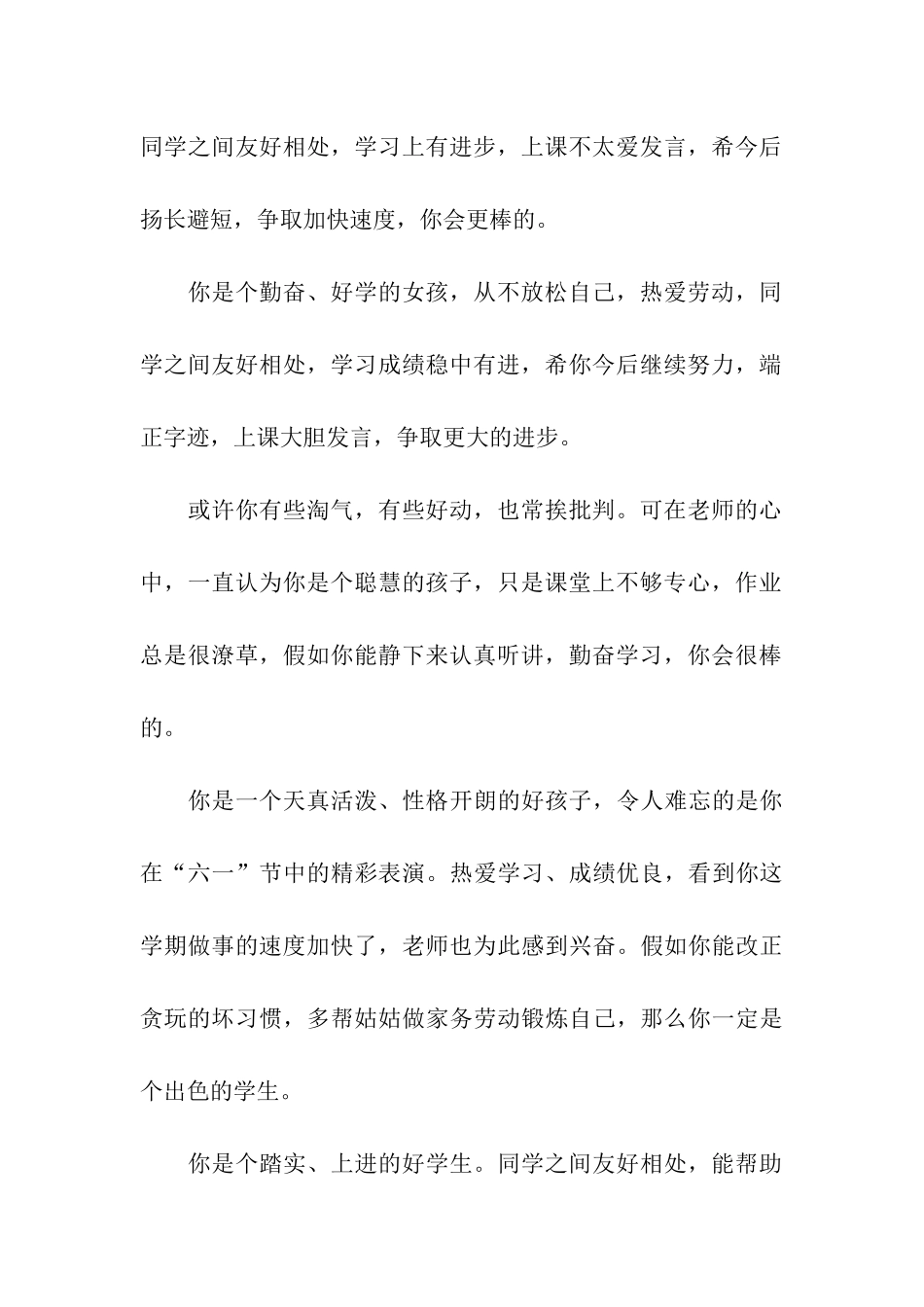 同学之间友好相处，学习上有进步，上课不太爱发言，希今后扬长避短，争取加快速度，你会更棒的。

你是个勤奋、好学的女孩，从不放松自己，热爱劳动，同学之间友好相处，学习成绩稳中有进，希你今后继续努力，端正字迹，上课大胆发言，争取更大的进步。

或许你有些淘气，有些好动，也常挨批判。可在老师的心中，一直认为你是个聪慧的孩子，只是课堂上不够专心，作业总是很潦草，假如你能静下来认真听讲，勤奋学习，你会很棒的。

你是一个天真活泼、性格开朗的好孩子，令人难忘的是你在“六一”节中的精彩表演。热爱学习、成绩优良，看到你这学期做事的速度加快了，老师也为此感到兴奋。假如你能改正贪玩的坏习惯，多帮姑姑做家务劳动锻炼自己，那么你一定是个出色的学生。

你是个踏实、上进的好学生。同学之间友好相处，能帮助